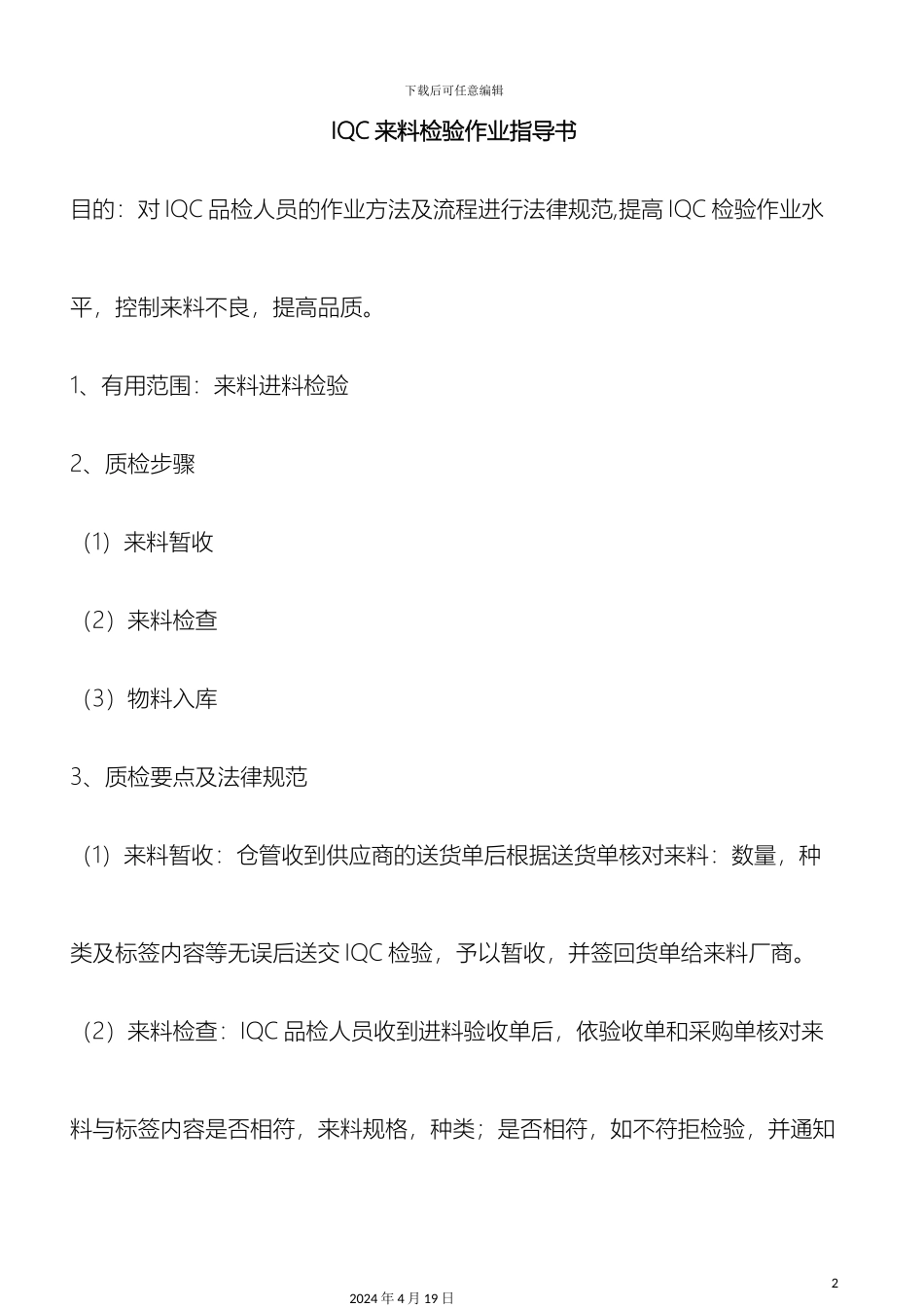 下载后可任意编辑

IQC 来料检验作业指导书

目的：对 IQC 品检人员的作业方法及流程进行法律规范,提高 IQC 检验作业水平，控制来料不良，提高品质。

1、有用范围：来料进料检验

2、质检步骤

（1）来料暂收

（2）来料检查

（3）物料入库

3、质检要点及法律规范

（1）来料暂收：仓管收到供应商的送货单后根据送货单核对来料：数量，种类及标签内容等无误后送交 IQC 检验，予以暂收，并签回货单给来料厂商。

（2）来料检查：IQC 品检人员收到进料验收单后，依验收单和采购单核对来料与标签内容是否相符，来料规格，种类；是否相符，如不符拒检验，并通知

2

2024 年 4 月 19 日